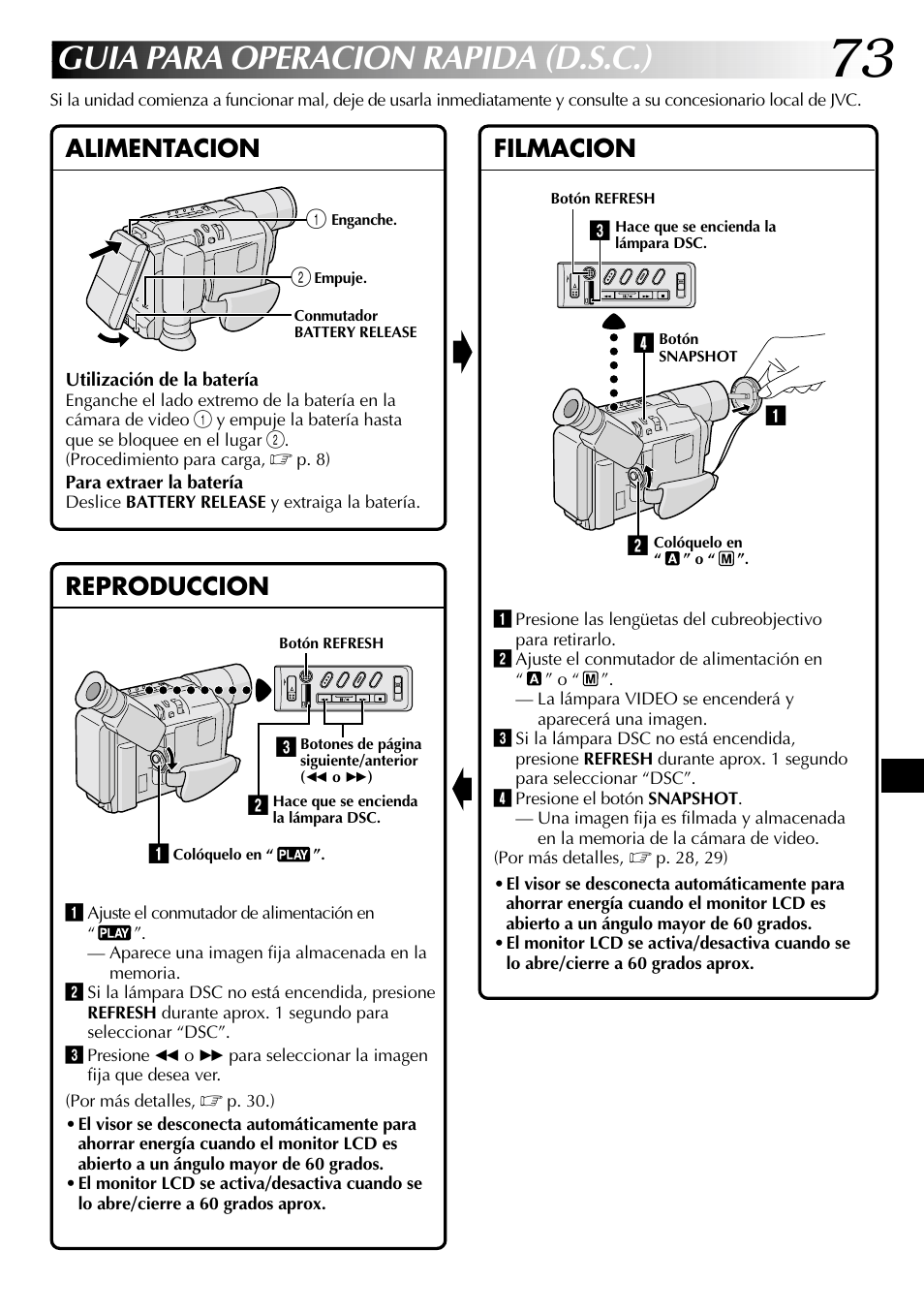 GUIA PARA OPERACION RAPIDA (D.S.C.)

73

Si la unidad comienza a funcionar mal, deje de usarla inmediatamente y consulte a su concesionario local de JVC.

ALIMENTACION

① Enganche.

② Empuje.

Conmutador BATTERY RELEASE

Utilización de la batería
Enganche el lado extremo de la batería en la cámara de video ① y empuje la batería hasta que se bloquee en el lugar ②.
(Procedimiento para carga, ☞ p. 8)

Para extraer la batería
Deslice BATTERY RELEASE y extraiga la batería.

REPRODUCCION

Botón REFRESH

3 Botones de página siguiente/anterior (◀◀ o ▶▶)

2 Hace que se encienda la lámpara DSC.

1 Colóquelo en " PLAY ".

1 Ajuste el conmutador de alimentación en " PLAY ".
— Aparece una imagen fija almacenada en la memoria.
2 Si la lámpara DSC no está encendida, presione REFRESH durante aprox. 1 segundo para seleccionar "DSC".
3 Presione ◀◀ o ▶▶ para seleccionar la imagen fija que desea ver.
(Por más detalles, ☞ p. 30.)
• El visor se desconecta automáticamente para ahorrar energía cuando el monitor LCD es abierto a un ángulo mayor de 60 grados.
• El monitor LCD se activa/desactiva cuando se lo abre/cierre a 60 grados aprox.

FILMACION

Botón REFRESH

3 Hace que se encienda la lámpara DSC.

4 Botón SNAPSHOT

1

2 Colóquelo en " A " o " M ".

1 Presione las lengüetas del cubreobjectivo para retirarlo.
2 Ajuste el conmutador de alimentación en " A " o " M ".
— La lámpara VIDEO se encenderá y aparecerá una imagen.
3 Si la lámpara DSC no está encendida, presione REFRESH durante aprox. 1 segundo para seleccionar "DSC".
4 Presione el botón SNAPSHOT.
— Una imagen fija es filmada y almacenada en la memoria de la cámara de video.
(Por más detalles, ☞ p. 28, 29)
• El visor se desconecta automáticamente para ahorrar energía cuando el monitor LCD es abierto a un ángulo mayor de 60 grados.
• El monitor LCD se activa/desactiva cuando se lo abre/cierre a 60 grados aprox.